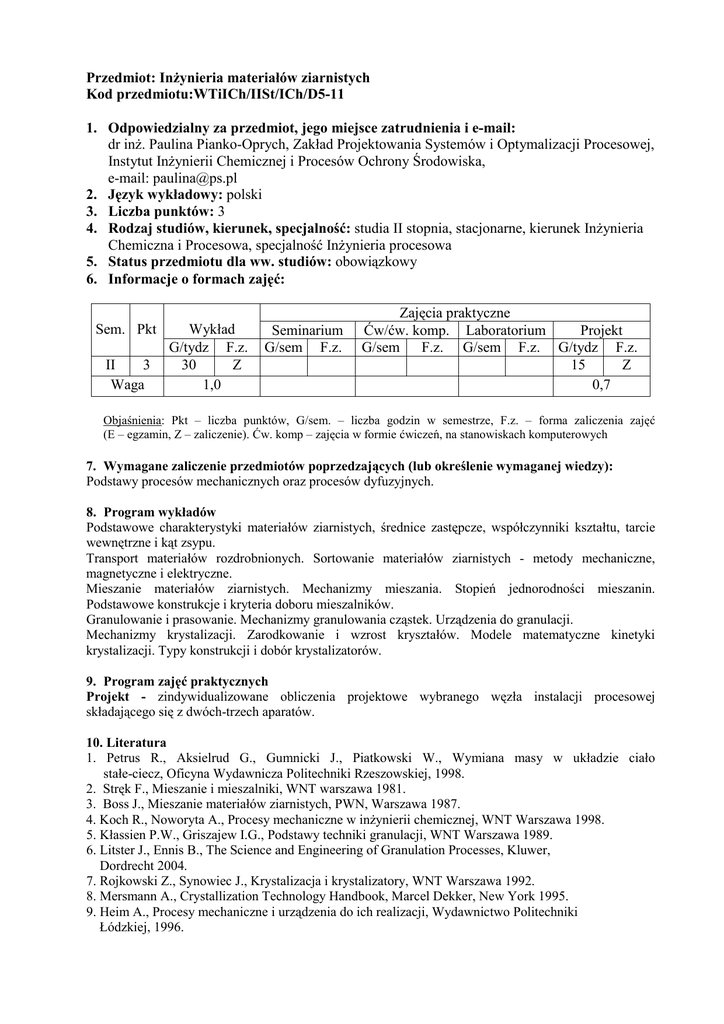 Przedmiot: Inżynieria materiałów ziarnistych
Kod przedmiotu:WTiICh/IISt/ICh/D5-11

1. Odpowiedzialny za przedmiot, jego miejsce zatrudnienia i e-mail:
dr inż. Paulina Pianko-Oprych, Zakład Projektowania Systemów i Optymalizacji Procesowej, Instytut Inżynierii Chemicznej i Procesów Ochrony Środowiska,
e-mail: paulina@ps.pl
2. Język wykładowy: polski
3. Liczba punktów: 3
4. Rodzaj studiów, kierunek, specjalność: studia II stopnia, stacjonarne, kierunek Inżynieria Chemiczna i Procesowa, specjalność Inżynieria procesowa
5. Status przedmiotu dla ww. studiów: obowiązkowy
6. Informacje o formach zajęć:

| Sem. | Pkt | Wykład | | Zajęcia praktyczne | | | | | | | |
|---|---|---|---|---|---|---|---|---|---|---|---|
| | | | | Seminarium | | Ćw/ćw. komp. | | Laboratorium | | Projekt | |
| | | G/tydz | F.z. | G/sem | F.z. | G/sem | F.z. | G/sem | F.z. | G/tydz | F.z. |
| II | 3 | 30 | Z | | | | | | | 15 | Z |
| Waga | | 1,0 | | | | | | | | 0,7 | |

Objaśnienia: Pkt – liczba punktów, G/sem. – liczba godzin w semestrze, F.z. – forma zaliczenia zajęć (E – egzamin, Z – zaliczenie). Ćw. komp – zajęcia w formie ćwiczeń, na stanowiskach komputerowych

7. Wymagane zaliczenie przedmiotów poprzedzających (lub określenie wymaganej wiedzy):
Podstawy procesów mechanicznych oraz procesów dyfuzyjnych.

8. Program wykładów
Podstawowe charakterystyki materiałów ziarnistych, średnice zastępcze, współczynniki kształtu, tarcie wewnętrzne i kąt zsypu.
Transport materiałów rozdrobnionych. Sortowanie materiałów ziarnistych - metody mechaniczne, magnetyczne i elektryczne.
Mieszanie materiałów ziarnistych. Mechanizmy mieszania. Stopień jednorodności mieszanin. Podstawowe konstrukcje i kryteria doboru mieszalników.
Granulowanie i prasowanie. Mechanizmy granulowania cząstek. Urządzenia do granulacji.
Mechanizmy krystalizacji. Zarodkowanie i wzrost kryształów. Modele matematyczne kinetyki krystalizacji. Typy konstrukcji i dobór krystalizatorów.

9. Program zajęć praktycznych
Projekt - zindywidualizowane obliczenia projektowe wybranego węzła instalacji procesowej składającego się z dwóch-trzech aparatów.

10. Literatura
1. Petrus R., Aksielrud G., Gumnicki J., Piatkowski W., Wymiana masy w układzie ciało stałe-ciecz, Oficyna Wydawnicza Politechniki Rzeszowskiej, 1998.
2. Stręk F., Mieszanie i mieszalniki, WNT warszawa 1981.
3. Boss J., Mieszanie materiałów ziarnistych, PWN, Warszawa 1987.
4. Koch R., Noworyta A., Procesy mechaniczne w inżynierii chemicznej, WNT Warszawa 1998.
5. Kłassien P.W., Griszajew I.G., Podstawy techniki granulacji, WNT Warszawa 1989.
6. Litster J., Ennis B., The Science and Engineering of Granulation Processes, Kluwer, Dordrecht 2004.
7. Rojkowski Z., Synowiec J., Krystalizacja i krystalizatory, WNT Warszawa 1992.
8. Mersmann A., Crystallization Technology Handbook, Marcel Dekker, New York 1995.
9. Heim A., Procesy mechaniczne i urządzenia do ich realizacji, Wydawnictwo Politechniki Łódzkiej, 1996.